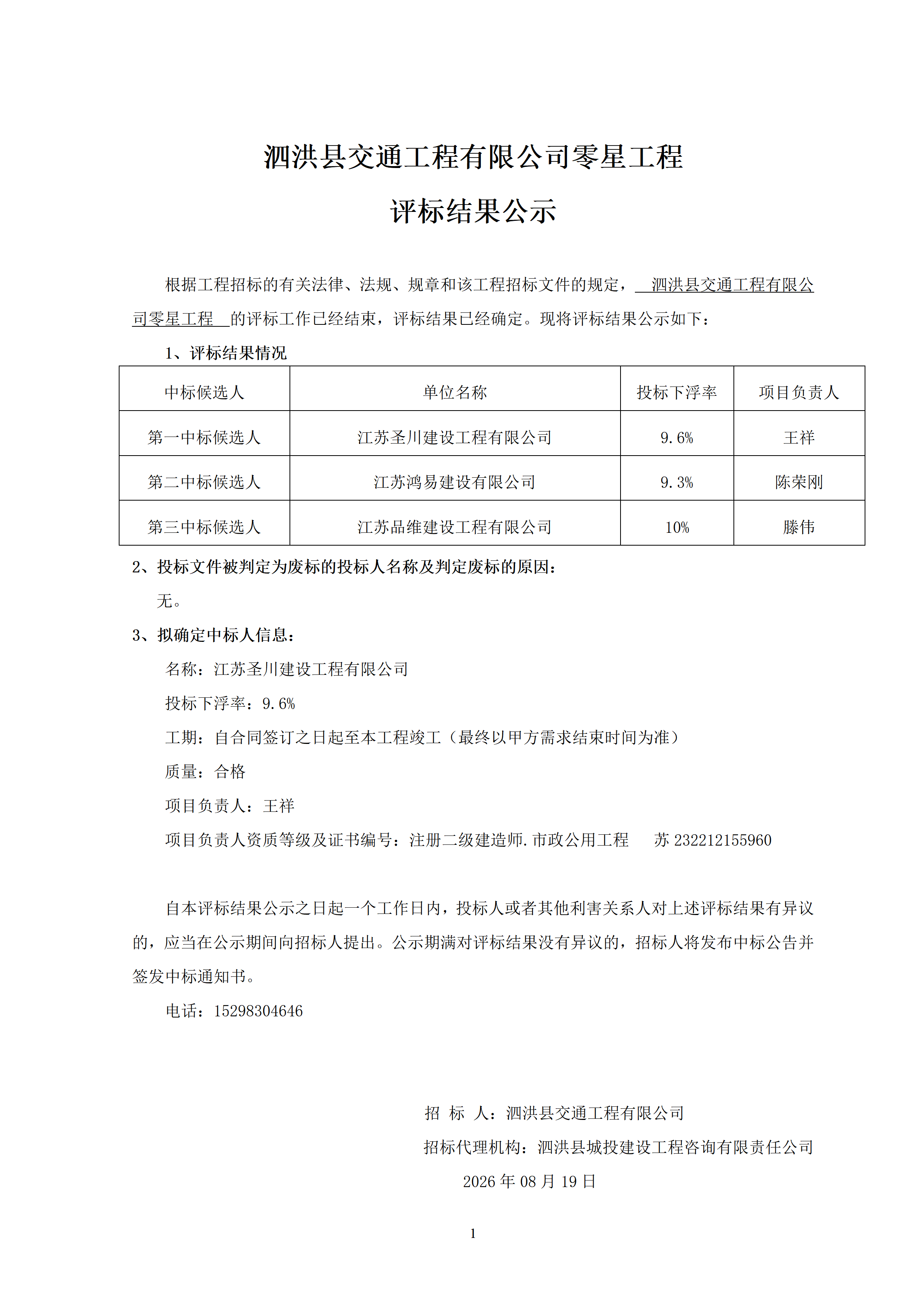 泗洪县交通工程有限公司零星工程

评标结果公示

根据工程招标的有关法律、法规、规章和该工程招标文件的规定，泗洪县交通工程有限公司零星工程的评标工作已经结束，评标结果已经确定。现将评标结果公示如下：

1、评标结果情况

| 中标候选人 | 单位名称 | 投标下浮率 | 项目负责人 |
|---|---|---|---|
| 第一中标候选人 | 江苏圣川建设工程有限公司 | 9.6% | 王祥 |
| 第二中标候选人 | 江苏鸿易建设有限公司 | 9.3% | 陈荣刚 |
| 第三中标候选人 | 江苏品维建设工程有限公司 | 10% | 滕伟 |

2、投标文件被判定为废标的投标人名称及判定废标的原因：

无。

3、拟确定中标人信息：

名称：江苏圣川建设工程有限公司

投标下浮率：9.6%

工期：自合同签订之日起至本工程竣工（最终以甲方需求结束时间为准）

质量：合格

项目负责人：王祥

项目负责人资质等级及证书编号：注册二级建造师.市政公用工程　苏 232212155960

自本评标结果公示之日起一个工作日内，投标人或者其他利害关系人对上述评标结果有异议的，应当在公示期间向招标人提出。公示期满对评标结果没有异议的，招标人将发布中标公告并签发中标通知书。

电话：15298304646

招 标 人：泗洪县交通工程有限公司

招标代理机构：泗洪县城投建设工程咨询有限责任公司

2026 年 08 月 19 日

1